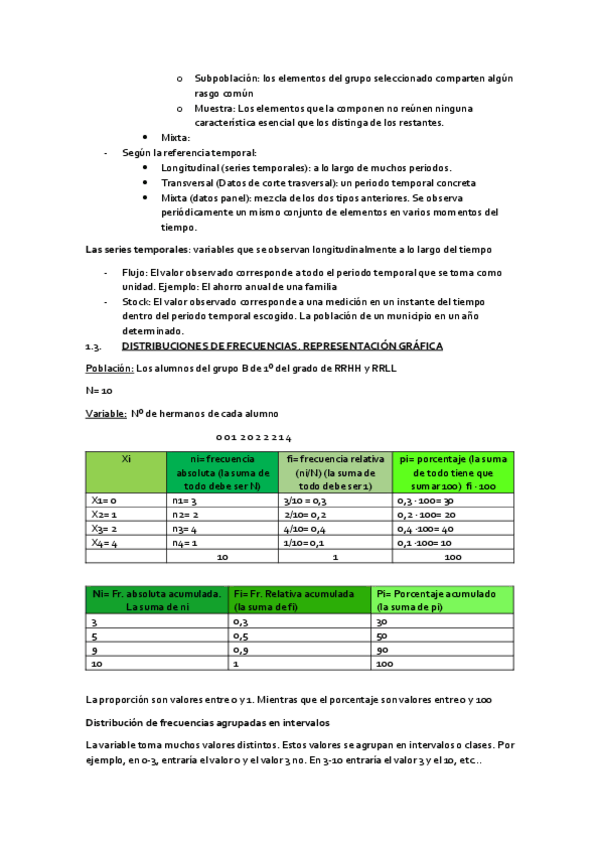 o Subpoblación: los elementos del grupo seleccionado comparten algún rasgo común
o Muestra: Los elementos que la componen no reúnen ninguna característica esencial que los distinga de los restantes.
• Mixta:
- Según la referencia temporal:
• Longitudinal (series temporales): a lo largo de muchos periodos.
• Transversal (Datos de corte trasversal): un periodo temporal concreta
• Mixta (datos panel): mezcla de los dos tipos anteriores. Se observa periódicamente un mismo conjunto de elementos en varios momentos del tiempo.

Las series temporales: variables que se observan longitudinalmente a lo largo del tiempo

- Flujo: El valor observado corresponde a todo el periodo temporal que se toma como unidad. Ejemplo: El ahorro anual de una familia
- Stock: El valor observado corresponde a una medición en un instante del tiempo dentro del periodo temporal escogido. La población de un municipio en un año determinado.

1.3. DISTRIBUCIONES DE FRECUENCIAS. REPRESENTACIÓN GRÁFICA

Población: Los alumnos del grupo B de 1º del grado de RRHH y RRLL

N= 10

Variable: Nº de hermanos de cada alumno

0 0 1 2 0 2 2 2 1 4

| Xi | ni= frecuencia absoluta (la suma de todo debe ser N) | fi= frecuencia relativa (ni/N) (la suma de todo debe ser 1) | pi= porcentaje (la suma de todo tiene que sumar 100) fi · 100 |
|---|---|---|---|
| X1= 0 | n1= 3 | 3/10 = 0,3 | 0,3 · 100= 30 |
| X2= 1 | n2= 2 | 2/10= 0,2 | 0,2 · 100= 20 |
| X3= 2 | n3= 4 | 4/10= 0,4 | 0,4 ·100= 40 |
| X4= 4 | n4= 1 | 1/10= 0,1 | 0,1 ·100= 10 |
| | 10 | 1 | 100 |

| Ni= Fr. absoluta acumulada. La suma de ni | Fi= Fr. Relativa acumulada (la suma de fi) | Pi= Porcentaje acumulado (la suma de pi) |
|---|---|---|
| 3 | 0,3 | 30 |
| 5 | 0,5 | 50 |
| 9 | 0,9 | 90 |
| 10 | 1 | 100 |

La proporción son valores entre 0 y 1. Mientras que el porcentaje son valores entre 0 y 100

Distribución de frecuencias agrupadas en intervalos

La variable toma muchos valores distintos. Estos valores se agrupan en intervalos o clases. Por ejemplo, en 0-3, entraría el valor 0 y el valor 3 no. En 3-10 entraría el valor 3 y el 10, etc..